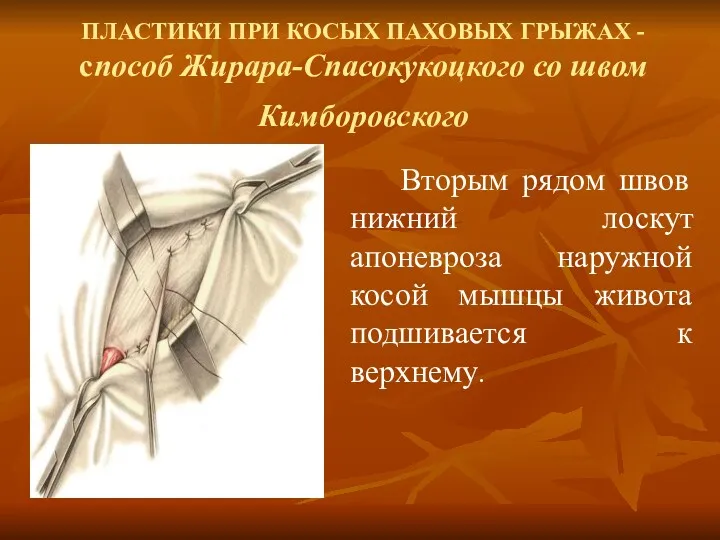 ПЛАСТИКИ ПРИ КОСЫХ ПАХОВЫХ ГРЫЖАХ - способ Жирара-Спасокукоцкого со швом Кимборовского

Вторым рядом швов нижний лоскут апоневроза наружной косой мышцы живота подшивается к верхнему.